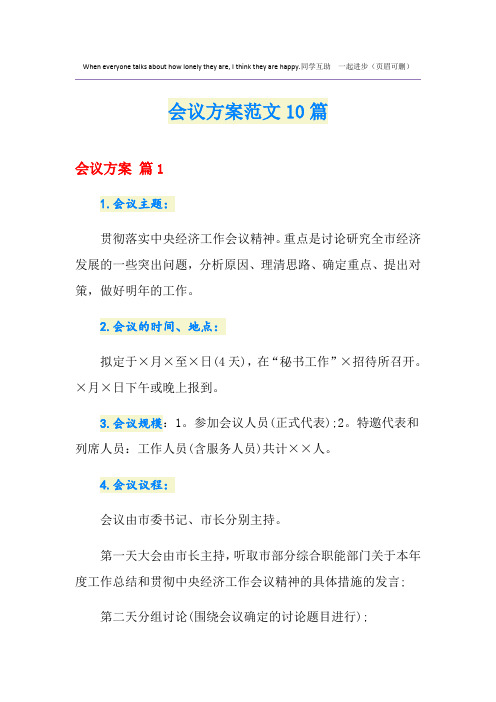 When everyone talks about how lonely they are, I think they are happy.同学互助 一起进步（页眉可删）

会议方案范文10篇

会议方案 篇1

1.会议主题：

贯彻落实中央经济工作会议精神。重点是讨论研究全市经济发展的一些突出问题，分析原因、理清思路、确定重点、提出对策，做好明年的工作。

2.会议的时间、地点：

拟定于×月×至×日(4天)，在“秘书工作”×招待所召开。×月×日下午或晚上报到。

3.会议规模：1。参加会议人员(正式代表)；2。特邀代表和列席人员：工作人员(含服务人员)共计××人。

4.会议议程：

会议由市委书记、市长分别主持。

第一天大会由市长主持，听取市部分综合职能部门关于本年度工作总结和贯彻中央经济工作会议精神的具体措施的发言；

第二天分组讨论(围绕会议确定的讨论题目进行)；